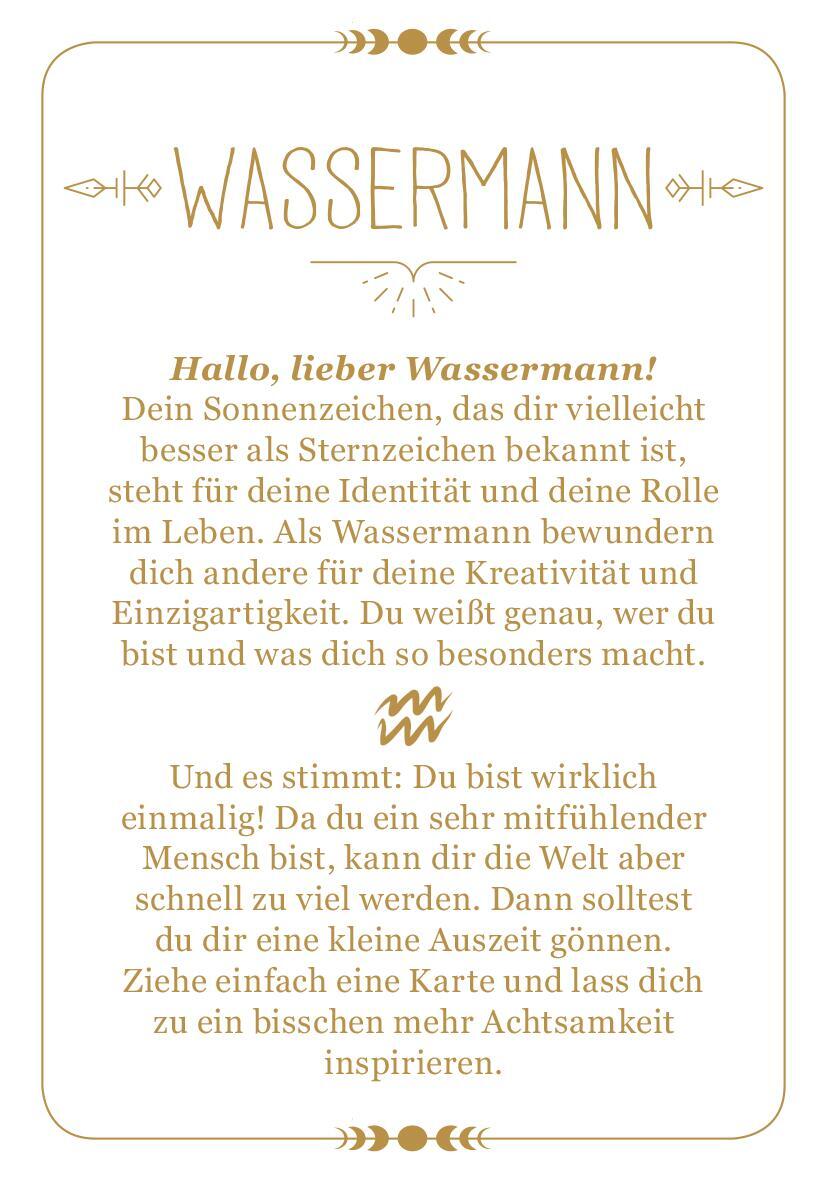 WASSERMANN

Hallo, lieber Wassermann!
Dein Sonnenzeichen, das dir vielleicht besser als Sternzeichen bekannt ist, steht für deine Identität und deine Rolle im Leben. Als Wassermann bewundern dich andere für deine Kreativität und Einzigartigkeit. Du weißt genau, wer du bist und was dich so besonders macht.

Und es stimmt: Du bist wirklich einmalig! Da du ein sehr mitfühlender Mensch bist, kann dir die Welt aber schnell zu viel werden. Dann solltest du dir eine kleine Auszeit gönnen. Ziehe einfach eine Karte und lass dich zu ein bisschen mehr Achtsamkeit inspirieren.